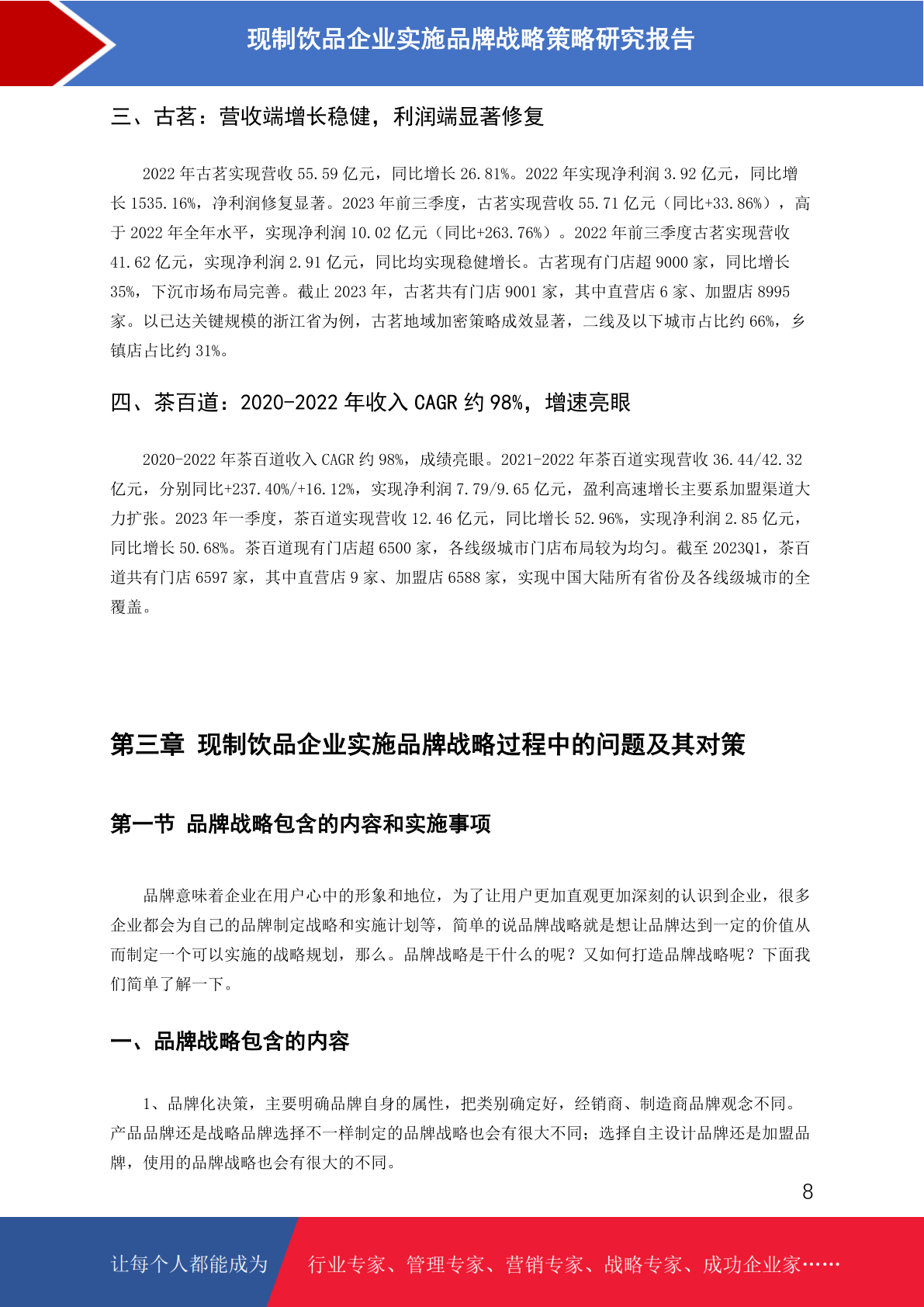 现制饮品企业实施品牌战略策略研究报告

三、古茗：营收端增长稳健，利润端显著修复

2022 年古茗实现营收 55.59 亿元，同比增长 26.81%。2022 年实现净利润 3.92 亿元，同比增长 1535.16%，净利润修复显著。2023 年前三季度，古茗实现营收 55.71 亿元（同比+33.86%），高于 2022 年全年水平，实现净利润 10.02 亿元（同比+263.76%）。2022 年前三季度古茗实现营收 41.62 亿元，实现净利润 2.91 亿元，同比均实现稳健增长。古茗现有门店超 9000 家，同比增长 35%，下沉市场布局完善。截止 2023 年，古茗共有门店 9001 家，其中直营店 6 家、加盟店 8995 家。以已达关键规模的浙江省为例，古茗地域加密策略成效显著，二线及以下城市占比约 66%，乡镇店占比约 31%。

四、茶百道：2020-2022 年收入 CAGR 约 98%，增速亮眼

2020-2022 年茶百道收入 CAGR 约 98%，成绩亮眼。2021-2022 年茶百道实现营收 36.44/42.32 亿元，分别同比+237.40%/+16.12%，实现净利润 7.79/9.65 亿元，盈利高速增长主要系加盟渠道大力扩张。2023 年一季度，茶百道实现营收 12.46 亿元，同比增长 52.96%，实现净利润 2.85 亿元，同比增长 50.68%。茶百道现有门店超 6500 家，各线级城市门店布局较为均匀。截至 2023Q1，茶百道共有门店 6597 家，其中直营店 9 家、加盟店 6588 家，实现中国大陆所有省份及各线级城市的全覆盖。

第三章 现制饮品企业实施品牌战略过程中的问题及其对策

第一节 品牌战略包含的内容和实施事项

品牌意味着企业在用户心中的形象和地位，为了让用户更加直观更加深刻的认识到企业，很多企业都会为自己的品牌制定战略和实施计划等，简单的说品牌战略就是想让品牌达到一定的价值从而制定一个可以实施的战略规划，那么。品牌战略是干什么的呢？又如何打造品牌战略呢？下面我们简单了解一下。

一、品牌战略包含的内容

1、品牌化决策，主要明确品牌自身的属性，把类别确定好，经销商、制造商品牌观念不同。产品品牌还是战略品牌选择不一样制定的品牌战略也会有很大不同；选择自主设计品牌还是加盟品牌，使用的品牌战略也会有很大的不同。

8

让每个人都能成为 行业专家、管理专家、营销专家、战略专家、成功企业家……